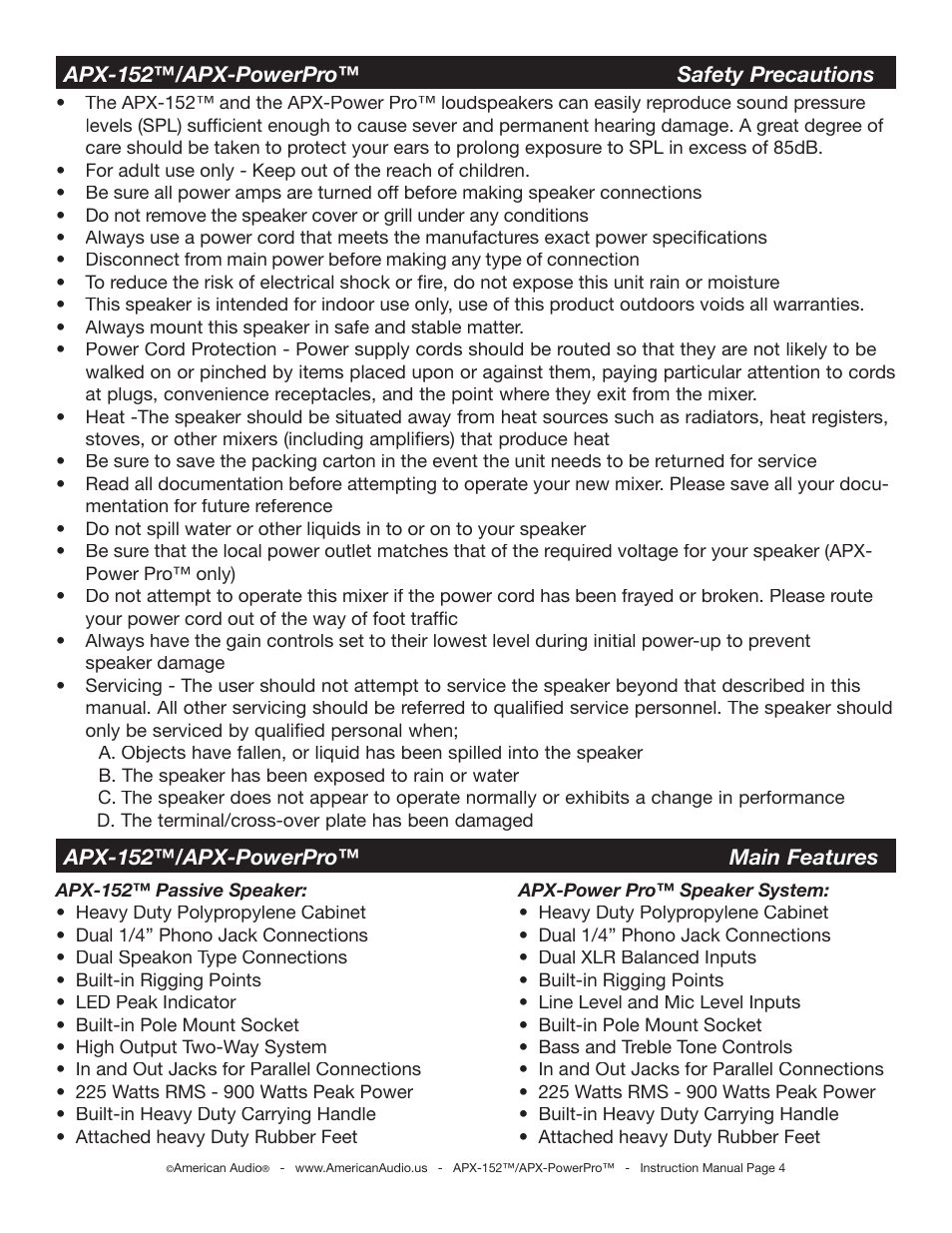 APX-152™/APX-PowerPro™ Safety Precautions

• The APX-152™ and the APX-Power Pro™ loudspeakers can easily reproduce sound pressure levels (SPL) sufficient enough to cause sever and permanent hearing damage. A great degree of care should be taken to protect your ears to prolong exposure to SPL in excess of 85dB.
• For adult use only - Keep out of the reach of children.
• Be sure all power amps are turned off before making speaker connections
• Do not remove the speaker cover or grill under any conditions
• Always use a power cord that meets the manufactures exact power specifications
• Disconnect from main power before making any type of connection
• To reduce the risk of electrical shock or fire, do not expose this unit rain or moisture
• This speaker is intended for indoor use only, use of this product outdoors voids all warranties.
• Always mount this speaker in safe and stable matter.
• Power Cord Protection - Power supply cords should be routed so that they are not likely to be walked on or pinched by items placed upon or against them, paying particular attention to cords at plugs, convenience receptacles, and the point where they exit from the mixer.
• Heat -The speaker should be situated away from heat sources such as radiators, heat registers, stoves, or other mixers (including amplifiers) that produce heat
• Be sure to save the packing carton in the event the unit needs to be returned for service
• Read all documentation before attempting to operate your new mixer. Please save all your documentation for future reference
• Do not spill water or other liquids in to or on to your speaker
• Be sure that the local power outlet matches that of the required voltage for your speaker (APX-Power Pro™ only)
• Do not attempt to operate this mixer if the power cord has been frayed or broken. Please route your power cord out of the way of foot traffic
• Always have the gain controls set to their lowest level during initial power-up to prevent speaker damage
• Servicing - The user should not attempt to service the speaker beyond that described in this manual. All other servicing should be referred to qualified service personnel. The speaker should only be serviced by qualified personal when;
A. Objects have fallen, or liquid has been spilled into the speaker
B. The speaker has been exposed to rain or water
C. The speaker does not appear to operate normally or exhibits a change in performance
D. The terminal/cross-over plate has been damaged

APX-152™/APX-PowerPro™ Main Features

APX-152™ Passive Speaker:
• Heavy Duty Polypropylene Cabinet
• Dual 1/4” Phono Jack Connections
• Dual Speakon Type Connections
• Built-in Rigging Points
• LED Peak Indicator
• Built-in Pole Mount Socket
• High Output Two-Way System
• In and Out Jacks for Parallel Connections
• 225 Watts RMS - 900 Watts Peak Power
• Built-in Heavy Duty Carrying Handle
• Attached heavy Duty Rubber Feet

APX-Power Pro™ Speaker System:
• Heavy Duty Polypropylene Cabinet
• Dual 1/4” Phono Jack Connections
• Dual XLR Balanced Inputs
• Built-in Rigging Points
• Line Level and Mic Level Inputs
• Built-in Pole Mount Socket
• Bass and Treble Tone Controls
• In and Out Jacks for Parallel Connections
• 225 Watts RMS - 900 Watts Peak Power
• Built-in Heavy Duty Carrying Handle
• Attached heavy Duty Rubber Feet

©American Audio® - www.AmericanAudio.us - APX-152™/APX-PowerPro™ - Instruction Manual Page 4